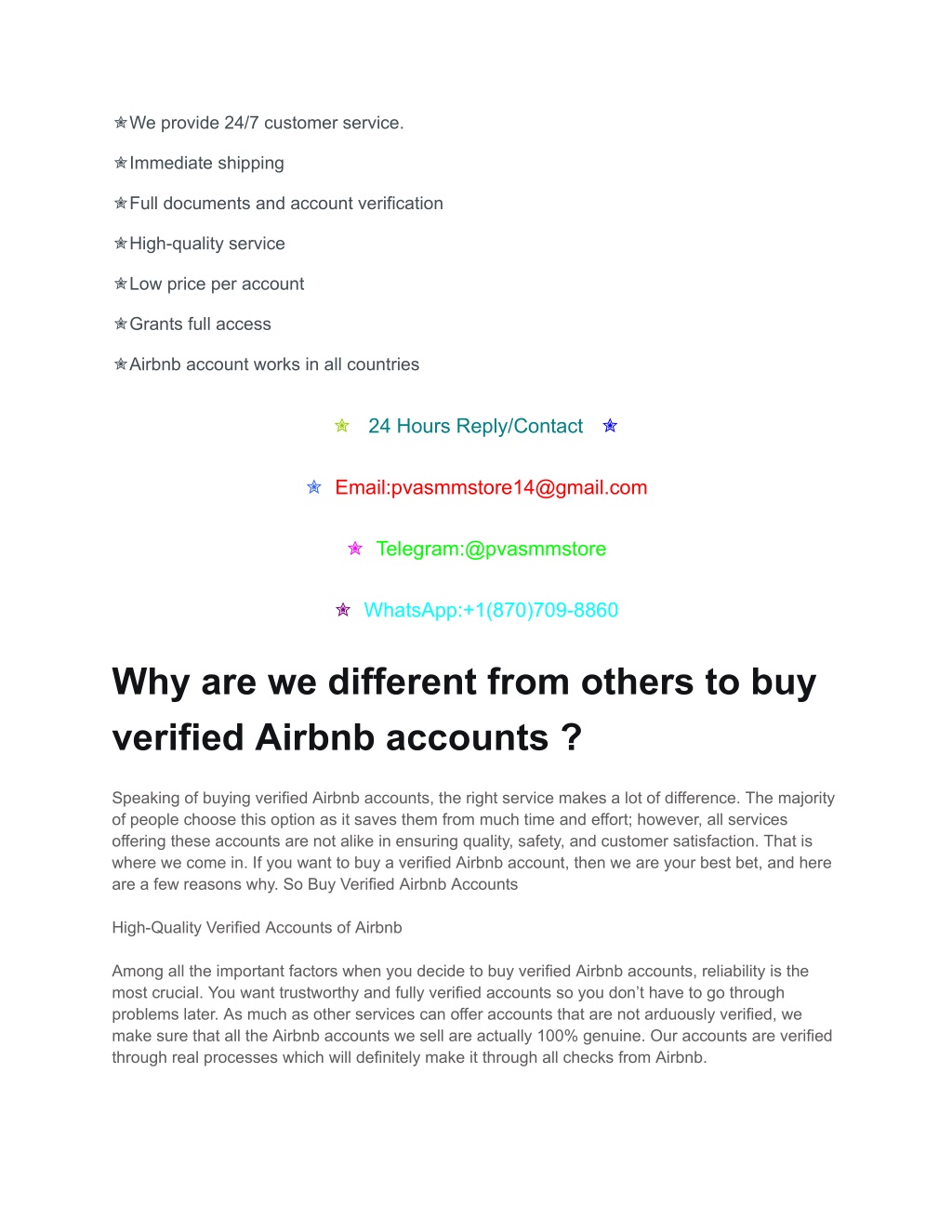 ✯We provide 24/7 customer service.

✯Immediate shipping

✯Full documents and account verification

✯High-quality service

✯Low price per account

✯Grants full access

✯Airbnb account works in all countries

✯ 24 Hours Reply/Contact ✯

✯ Email:pvasmmstore14@gmail.com

✯ Telegram:@pvasmmstore

✯ WhatsApp:+1(870)709-8860

Why are we different from others to buy verified Airbnb accounts ?

Speaking of buying verified Airbnb accounts, the right service makes a lot of difference. The majority of people choose this option as it saves them from much time and effort; however, all services offering these accounts are not alike in ensuring quality, safety, and customer satisfaction. That is where we come in. If you want to buy a verified Airbnb account, then we are your best bet, and here are a few reasons why. So Buy Verified Airbnb Accounts

High-Quality Verified Accounts of Airbnb

Among all the important factors when you decide to buy verified Airbnb accounts, reliability is the most crucial. You want trustworthy and fully verified accounts so you don’t have to go through problems later. As much as other services can offer accounts that are not arduously verified, we make sure that all the Airbnb accounts we sell are actually 100% genuine. Our accounts are verified through real processes which will definitely make it through all checks from Airbnb.